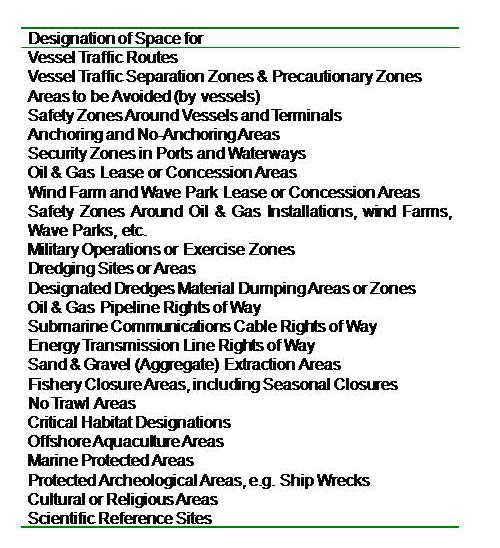 | Designation of Space for |
|---|
| Vessel Traffic Routes |
| Vessel Traffic Separation Zones & Precautionary Zones |
| Areas to be Avoided (by vessels) |
| Safety Zones Around Vessels and Terminals |
| Anchoring and No-Anchoring Areas |
| Security Zones in Ports and Waterways |
| Oil & Gas Lease or Concession Areas |
| Wind Farm and Wave Park Lease or Concession Areas |
| Safety Zones Around Oil & Gas Installations, wind Farms, Wave Parks, etc. |
| Military Operations or Exercise Zones |
| Dredging Sites or Areas |
| Designated Dredges Material Dumping Areas or Zones |
| Oil & Gas Pipeline Rights of Way |
| Submarine Communications Cable Rights of Way |
| Energy Transmission Line Rights of Way |
| Sand & Gravel (Aggregate) Extraction Areas |
| Fishery Closure Areas, including Seasonal Closures |
| No Trawl Areas |
| Critical Habitat Designations |
| Offshore Aquaculture Areas |
| Marine Protected Areas |
| Protected Archeological Areas, e.g. Ship Wrecks |
| Cultural or Religious Areas |
| Scientific Reference Sites |